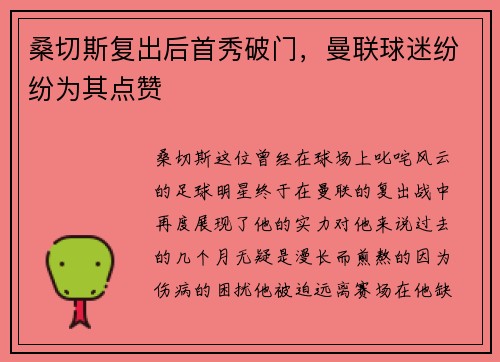 桑切斯复出后首秀破门，曼联球迷纷纷为其点赞

桑切斯这位曾经在球场上叱咤风云的足球明星终于在曼联的复出战中再度展现了他的实力对他来说过去的几个月无疑是漫长而煎熬的因为伤病的困扰他被迫远离赛场在他缺